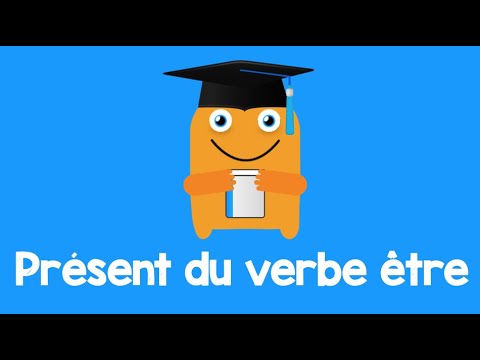 Présent du verbe être